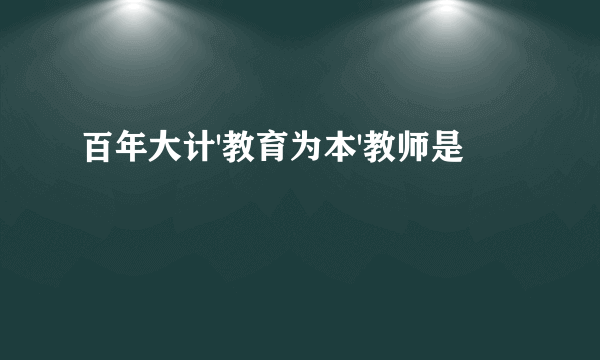 百年大计'教育为本'教师是